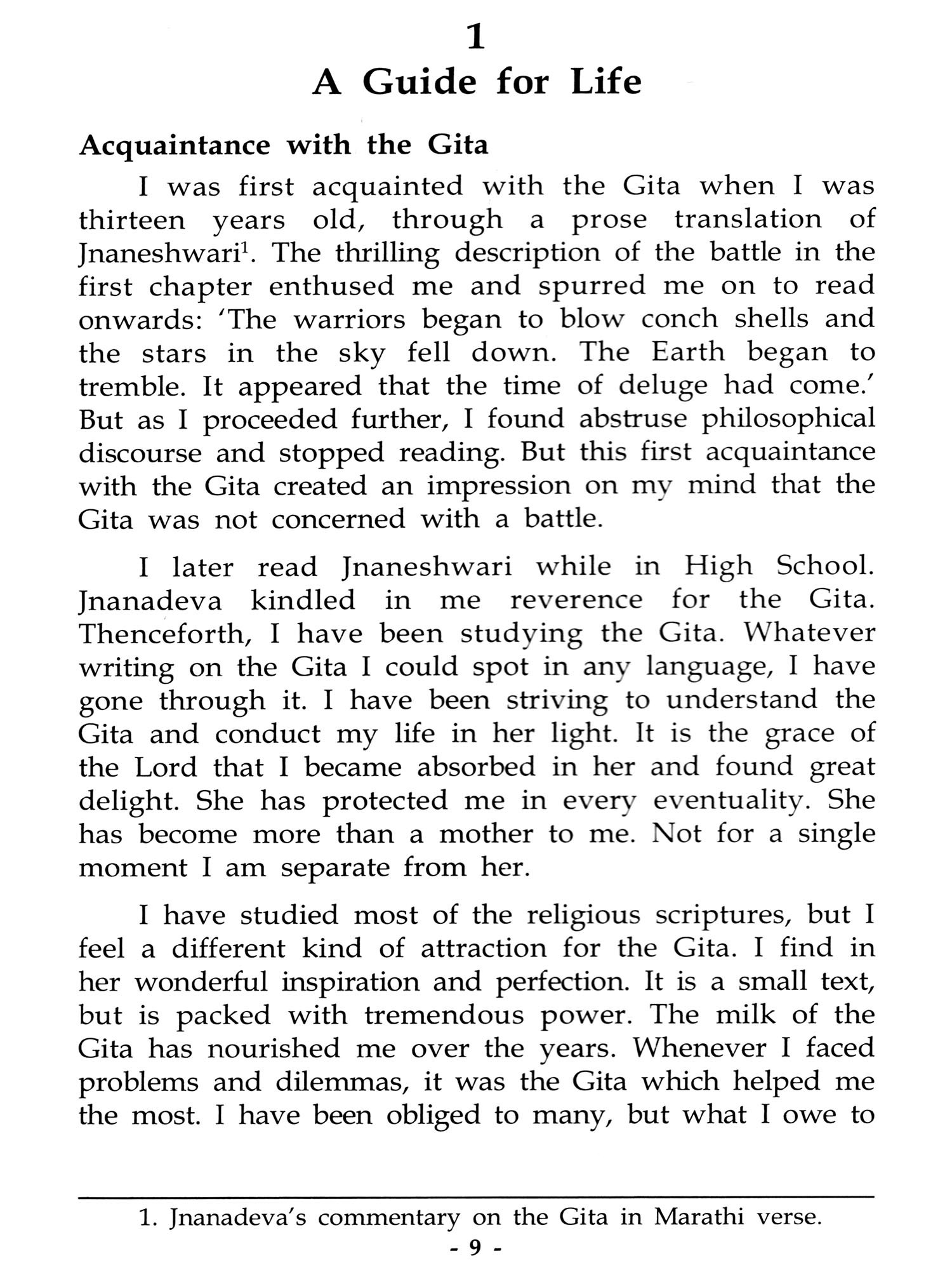 1
A Guide for Life

Acquaintance with the Gita

I was first acquainted with the Gita when I was thirteen years old, through a prose translation of Jnaneshwari$^1$. The thrilling description of the battle in the first chapter enthused me and spurred me on to read onwards: 'The warriors began to blow conch shells and the stars in the sky fell down. The Earth began to tremble. It appeared that the time of deluge had come.' But as I proceeded further, I found abstruse philosophical discourse and stopped reading. But this first acquaintance with the Gita created an impression on my mind that the Gita was not concerned with a battle.

I later read Jnaneshwari while in High School. Jnanadeva kindled in me reverence for the Gita. Thenceforth, I have been studying the Gita. Whatever writing on the Gita I could spot in any language, I have gone through it. I have been striving to understand the Gita and conduct my life in her light. It is the grace of the Lord that I became absorbed in her and found great delight. She has protected me in every eventuality. She has become more than a mother to me. Not for a single moment I am separate from her.

I have studied most of the religious scriptures, but I feel a different kind of attraction for the Gita. I find in her wonderful inspiration and perfection. It is a small text, but is packed with tremendous power. The milk of the Gita has nourished me over the years. Whenever I faced problems and dilemmas, it was the Gita which helped me the most. I have been obliged to many, but what I owe to

1. Jnanadeva's commentary on the Gita in Marathi verse.

- 9 -